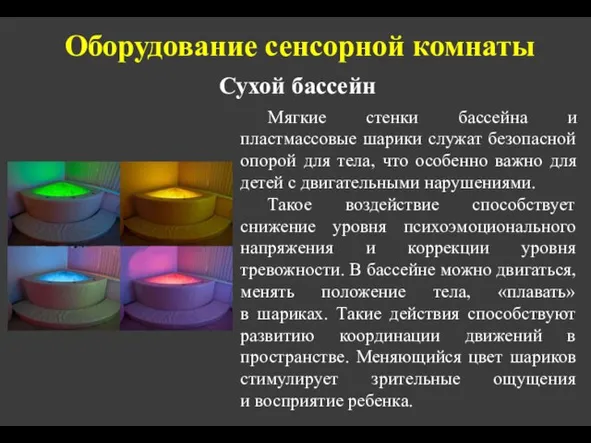 Оборудование сенсорной комнаты

Сухой бассейн

Мягкие стенки бассейна и пластмассовые шарики служат безопасной опорой для тела, что особенно важно для детей с двигательными нарушениями.

Такое воздействие способствует снижение уровня психоэмоционального напряжения и коррекции уровня тревожности. В бассейне можно двигаться, менять положение тела, «плавать» в шариках. Такие действия способствуют развитию координации движений в пространстве. Меняющийся цвет шариков стимулирует зрительные ощущения и восприятие ребенка.